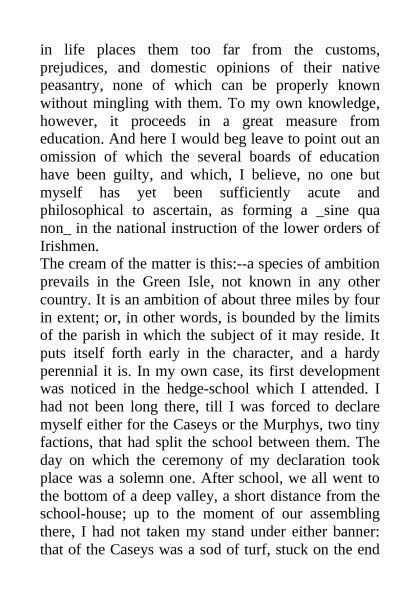 in life places them too far from the customs, prejudices, and domestic opinions of their native peasantry, none of which can be properly known without mingling with them. To my own knowledge, however, it proceeds in a great measure from education. And here I would beg leave to point out an omission of which the several boards of education have been guilty, and which, I believe, no one but myself has yet been sufficiently acute and philosophical to ascertain, as forming a _sine qua non_ in the national instruction of the lower orders of Irishmen.
The cream of the matter is this:--a species of ambition prevails in the Green Isle, not known in any other country. It is an ambition of about three miles by four in extent; or, in other words, is bounded by the limits of the parish in which the subject of it may reside. It puts itself forth early in the character, and a hardy perennial it is. In my own case, its first development was noticed in the hedge-school which I attended. I had not been long there, till I was forced to declare myself either for the Caseys or the Murphys, two tiny factions, that had split the school between them. The day on which the ceremony of my declaration took place was a solemn one. After school, we all went to the bottom of a deep valley, a short distance from the school-house; up to the moment of our assembling there, I had not taken my stand under either banner: that of the Caseys was a sod of turf, stuck on the end